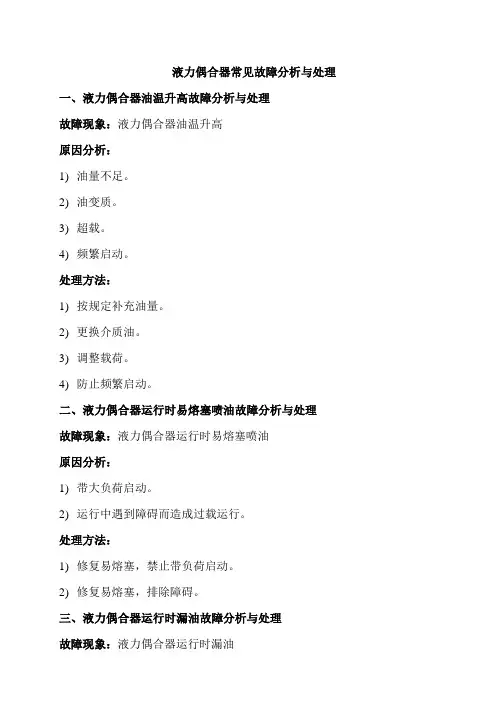 液力偶合器常见故障分析与处理

一、液力偶合器油温升高故障分析与处理

故障现象：液力偶合器油温升高

原因分析：

1) 油量不足。

2) 油变质。

3) 超载。

4) 频繁启动。

处理方法：

1) 按规定补充油量。

2) 更换介质油。

3) 调整载荷。

4) 防止频繁启动。

二、液力偶合器运行时易熔塞喷油故障分析与处理

故障现象：液力偶合器运行时易熔塞喷油

原因分析：

1) 带大负荷启动。

2) 运行中遇到障碍而造成过载运行。

处理方法：

1) 修复易熔塞，禁止带负荷启动。

2) 修复易熔塞，排除障碍。

三、液力偶合器运行时漏油故障分析与处理

故障现象：液力偶合器运行时漏油